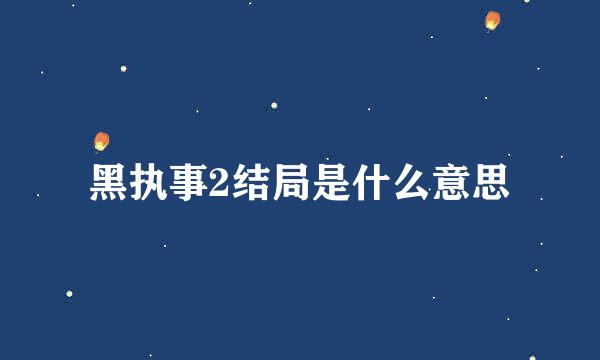 黑执事2结局是什么意思